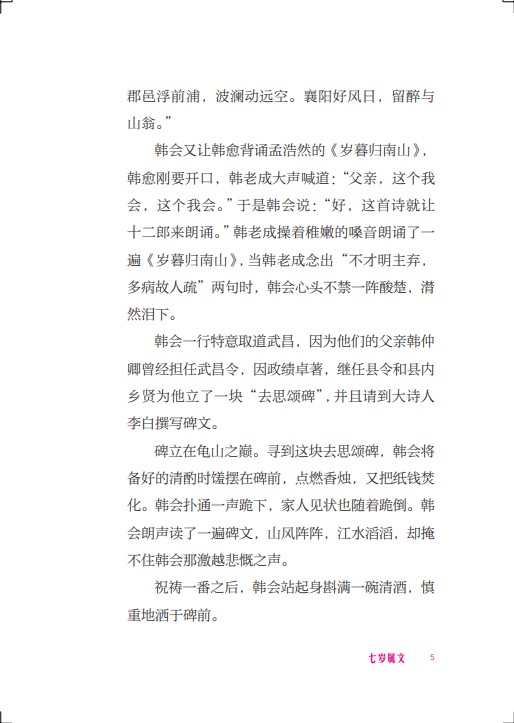 郡邑浮前浦，波澜动远空。襄阳好风日，留醉与山翁。”

韩会又让韩愈背诵孟浩然的《岁暮归南山》，韩愈刚要开口，韩老成大声喊道：“父亲，这个我会，这个我会。”于是韩会说：“好，这首诗就让十二郎来朗诵。”韩老成操着稚嫩的嗓音朗诵了一遍《岁暮归南山》，当韩老成念出“不才明主弃，多病故人疏”两句时，韩会心头不禁一阵酸楚，潸然泪下。

韩会一行特意取道武昌，因为他们的父亲韩仲卿曾经担任武昌令，因政绩卓著，继任县令和县内乡贤为他立了一块“去思颂碑”，并且请到大诗人李白撰写碑文。

碑立在龟山之巅。寻到这块去思颂碑，韩会将备好的清酌时馐摆在碑前，点燃香烛，又把纸钱焚化。韩会扑通一声跪下，家人见状也随着跪倒。韩会朗声读了一遍碑文，山风阵阵，江水滔滔，却掩不住韩会那激越悲慨之声。

祝祷一番之后，韩会站起身斟满一碗清酒，慎重地洒于碑前。

七岁属文 5